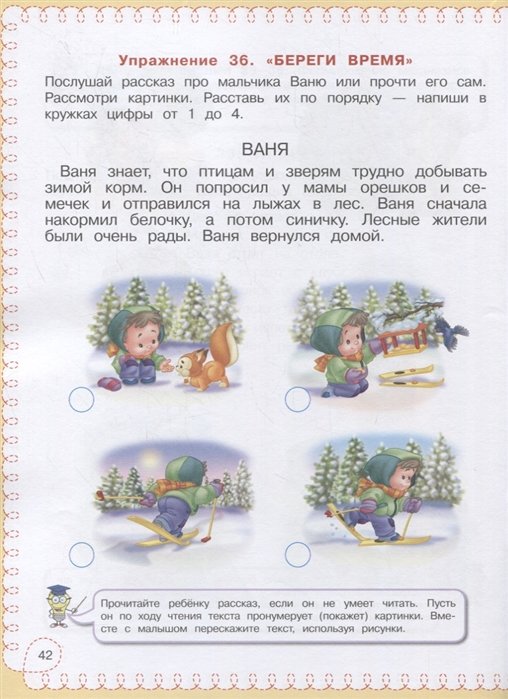 Упражнение 36. «БЕРЕГИ ВРЕМЯ»

Послушай рассказ про мальчика Ваню или прочти его сам. Рассмотри картинки. Расставь их по порядку — напиши в кружках цифры от 1 до 4.

ВАНЯ

Ваня знает, что птицам и зверям трудно добывать зимой корм. Он попросил у мамы орешков и семечек и отправился на лыжах в лес. Ваня сначала накормил белочку, а потом синичку. Лесные жители были очень рады. Ваня вернулся домой.

Прочитайте ребёнку рассказ, если он не умеет читать. Пусть он по ходу чтения текста пронумерует (покажет) картинки. Вместе с малышом перескажите текст, используя рисунки.

42